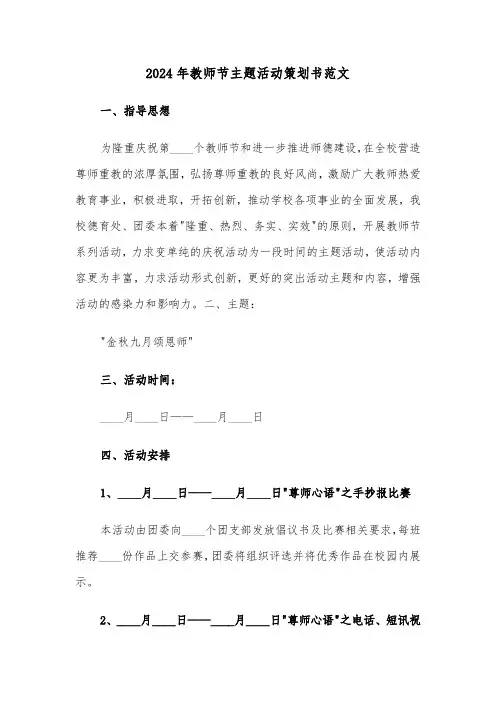 2024年教师节主题活动策划书范文

一、指导思想

为隆重庆祝第____个教师节和进一步推进师德建设，在全校营造尊师重教的浓厚氛围，弘扬尊师重教的良好风尚，激励广大教师热爱教育事业，积极进取，开拓创新，推动学校各项事业的全面发展，我校德育处、团委本着"隆重、热烈、务实、实效"的原则，开展教师节系列活动，力求变单纯的庆祝活动为一段时间的主题活动，使活动内容更为丰富，力求活动形式创新，更好的突出活动主题和内容，增强活动的感染力和影响力。二、主题：

"金秋九月颂恩师"

三、活动时间：

____月____日——____月____日

四、活动安排

1、____月____日——____月____日"尊师心语"之手抄报比赛

本活动由团委向____个团支部发放倡议书及比赛相关要求，每班推荐____份作品上交参赛，团委将组织评选并将优秀作品在校园内展示。

2、____月____日——____月____日"尊师心语"之电话、短讯祝